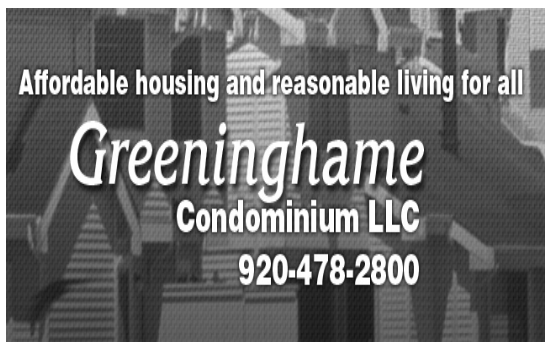 Affordable housing and reasonable living for all

Greeninghame

Condominium LLC

920-478-2800